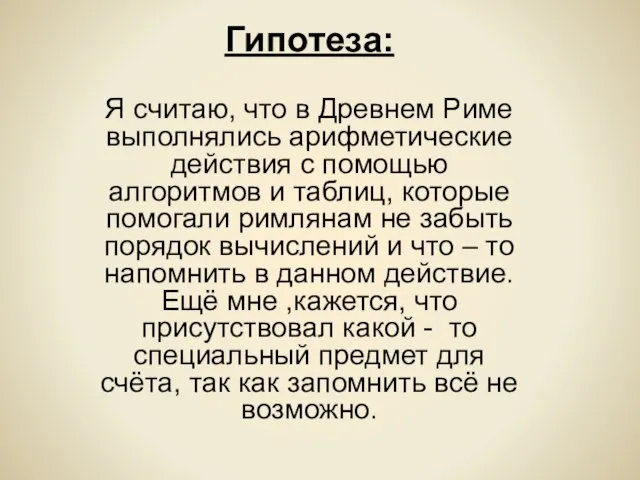 Гипотеза:

Я считаю, что в Древнем Риме выполнялись арифметические действия с помощью алгоритмов и таблиц, которые помогали римлянам не забыть порядок вычислений и что – то напомнить в данном действие. Ещё мне ,кажется, что присутствовал какой - то специальный предмет для счёта, так как запомнить всё не возможно.